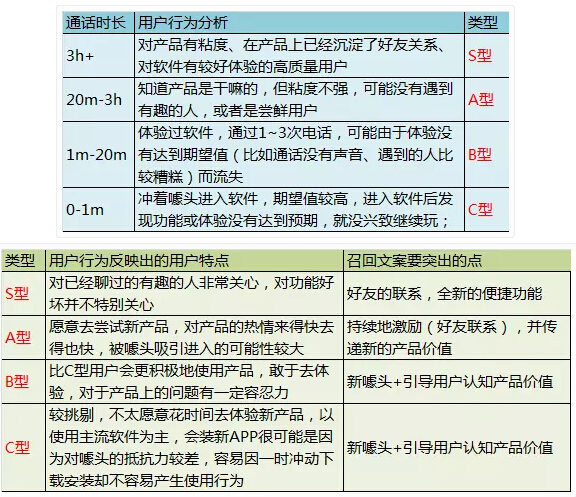 | 通话时长 | 用户行为分析 | 类型 |
|---|---|---|
| 3h+ | 对产品有粘度、在产品上已经沉淀了好友关系、对软件有较好体验的高质量用户 | S型 |
| 20m-3h | 知道产品是干嘛的，但粘度不强，可能没有遇到有趣的人，或者是尝鲜用户 | A型 |
| 1m-20m | 体验过软件，通过1~3次电话，可能由于体验没有达到期望值（比如通话没有声音、遇到的人比较糟糕）而流失 | B型 |
| 0-1m | 冲着噱头进入软件，期望值较高，进入软件后发现功能或体验没有达到预期，就没兴致继续玩； | C型 |

| 类型 | 用户行为反映出的用户特点 | 召回文案要突出的点 |
|---|---|---|
| S型 | 对已经聊过的有趣的人非常关心，对功能好坏并不特别关心 | 好友的联系，全新的便捷功能 |
| A型 | 愿意去尝试新产品，对产品的热情来得快去得也快，被噱头吸引进入的可能性较大 | 持续地激励（好友联系），并传递新的产品价值 |
| B型 | 比C型用户会更积极地使用产品，敢于去体验，对于产品上的问题有一定容忍力 | 新噱头+引导用户认知产品价值 |
| C型 | 较挑剔，不太愿意花时间去体验新产品，以使用主流软件为主，会装新APP很可能是因为对噱头的抵抗力较差，容易因一时冲动下载安装却不容易产生使用行为 | 新噱头+引导用户认知产品价值 |